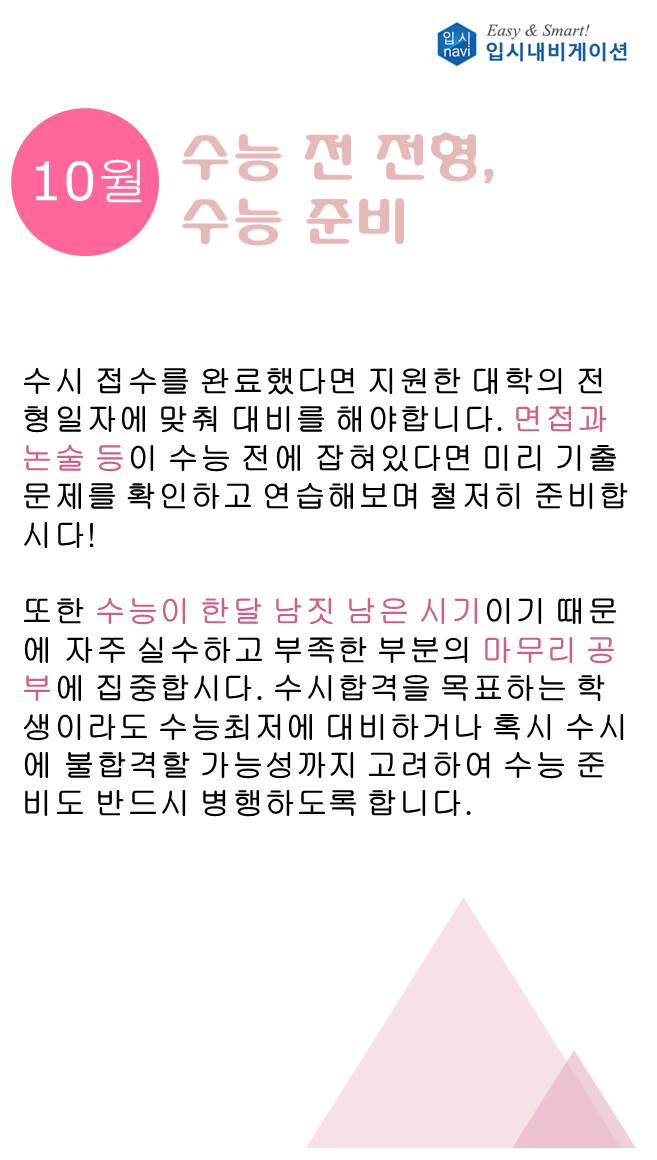 입시 navi Easy & Smart! 입시내비게이션

10월 수능 전 전형, 수능 준비

수시 접수를 완료했다면 지원한 대학의 전형일자에 맞춰 대비를 해야합니다. 면접과 논술 등이 수능 전에 잡혀있다면 미리 기출문제를 확인하고 연습해보며 철저히 준비합시다!

또한 수능이 한달 남짓 남은 시기이기 때문에 자주 실수하고 부족한 부분의 마무리 공부에 집중합시다. 수시합격을 목표하는 학생이라도 수능최저에 대비하거나 혹시 수시에 불합격할 가능성까지 고려하여 수능 준비도 반드시 병행하도록 합니다.